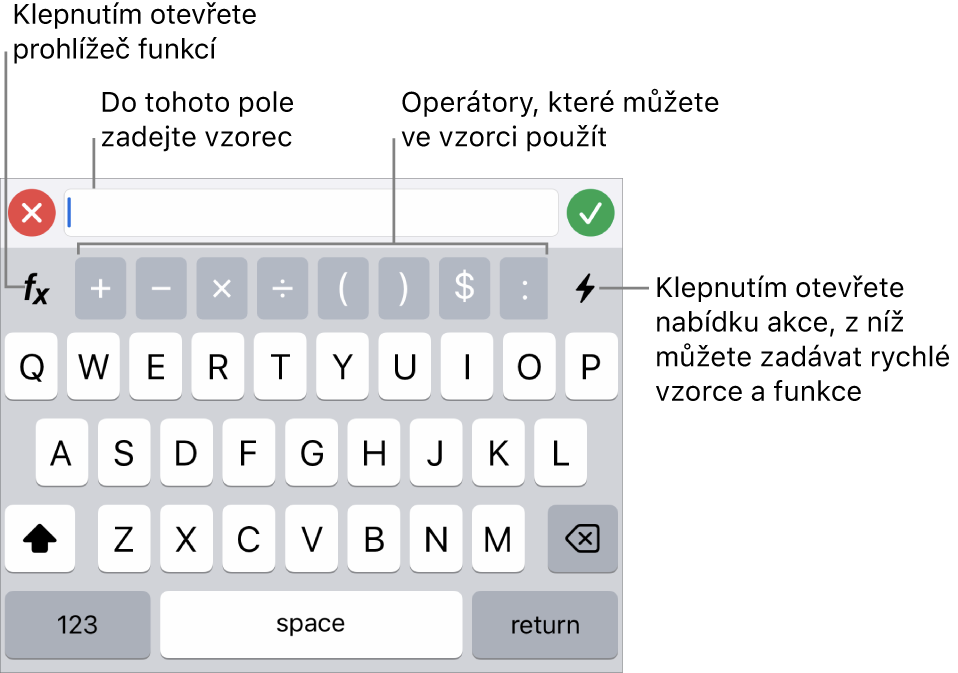 Klepnutím otevřete prohlížeč funkcí

Do tohoto pole zadejte vzorec

Operátory, které můžete ve vzorci použít

$f_x$ + − × ÷ ( ) $ :

Klepnutím otevřete nabídku akce, z níž můžete zadávat rychlé vzorce a funkce

Q W E R T Y U I O P

A S D F G H J K L

Z X C V B N M

123 space return